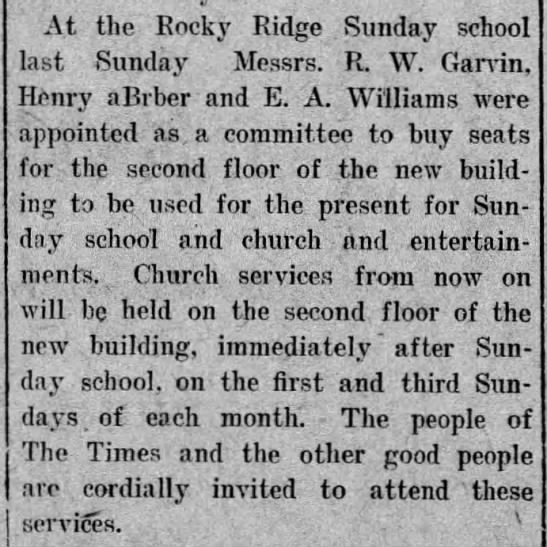 At the Rocky Ridge Sunday school last Sunday Messrs. R. W. Garvin, Henry aBrber and E. A. Williams were appointed as a committee to buy seats for the second floor of the new building to be used for the present for Sunday school and church and entertainments. Church services from now on will be held on the second floor of the new building, immediately after Sunday school, on the first and third Sundays of each month. The people of The Times and the other good people are cordially invited to attend these services.